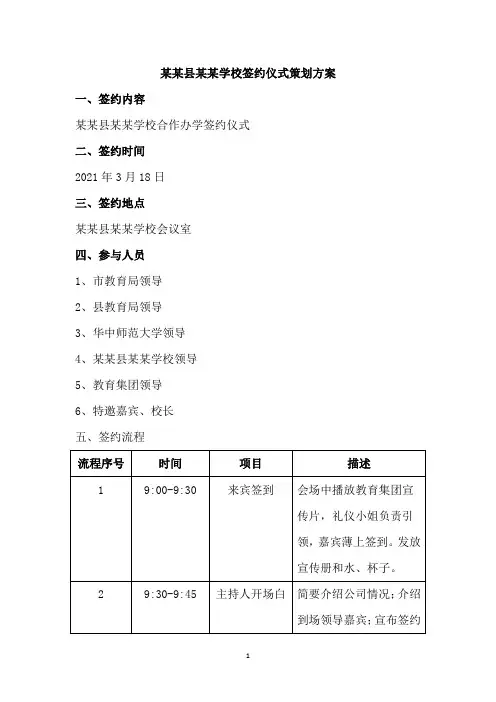 某某县某某学校签约仪式策划方案

一、签约内容

某某县某某学校合作办学签约仪式

二、签约时间

2021 年 3 月 18 日

三、签约地点

某某县某某学校会议室

四、参与人员

1、市教育局领导

2、县教育局领导

3、华中师范大学领导

4、某某县某某学校领导

5、教育集团领导

6、特邀嘉宾、校长

五、签约流程

| 流程序号 | 时间 | 项目 | 描述 |
|---|---|---|---|
| 1 | 9:00-9:30 | 来宾签到 | 会场中播放教育集团宣传片，礼仪小姐负责引领，嘉宾薄上签到。发放宣传册和水、杯子。 |
| 2 | 9:30-9:45 | 主持人开场白 | 简要介绍公司情况；介绍到场领导嘉宾；宣布签约 |

1